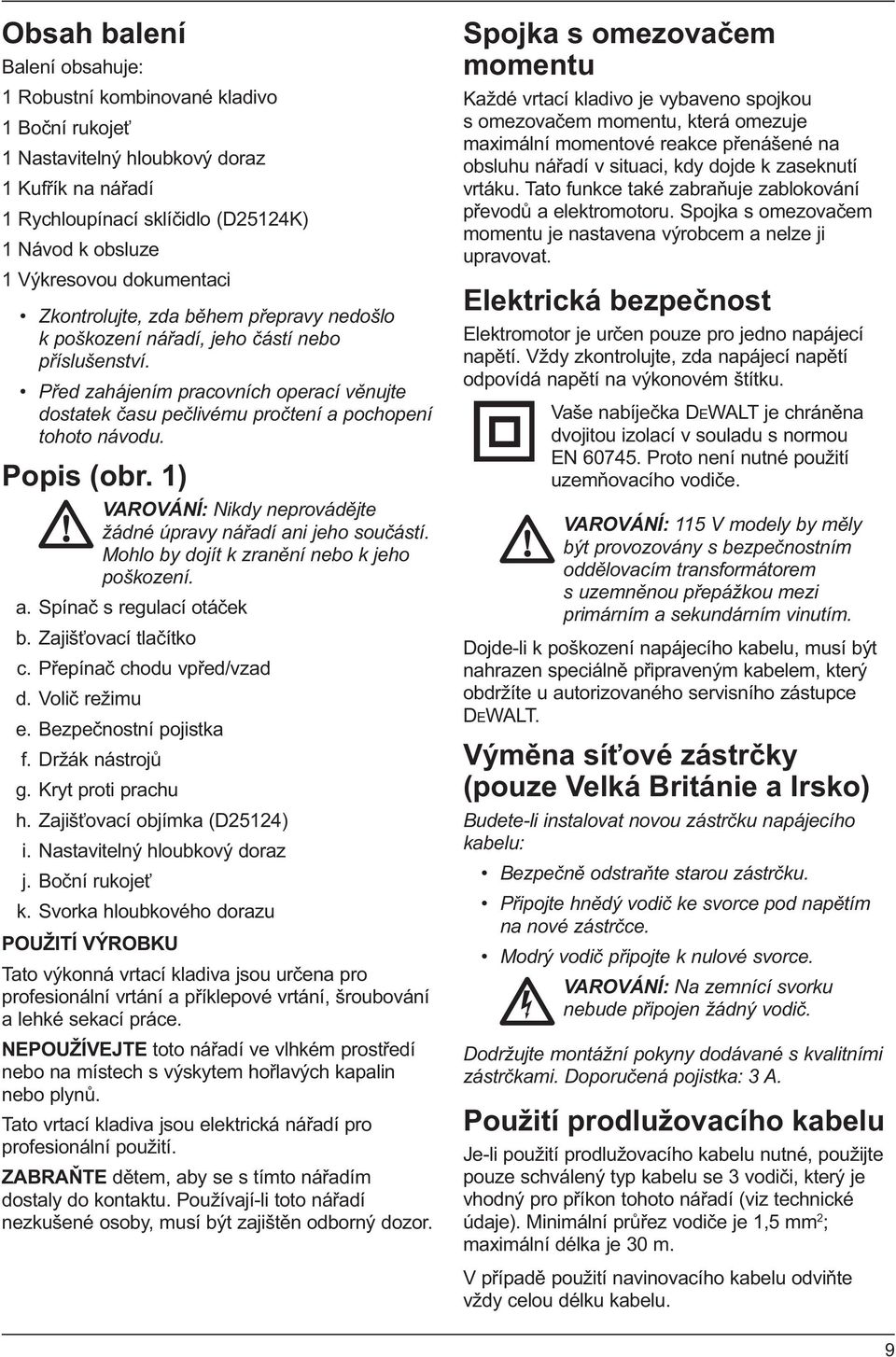 Obsah balení

Balení obsahuje:

1 Robustní kombinované kladivo

1 Boční rukojeť

1 Nastavitelný hloubkový doraz

1 Kufřík na nářadí

1 Rychloupínací sklíčidlo (D25124K)

1 Návod k obsluze

1 Výkresovou dokumentaci

• Zkontrolujte, zda během přepravy nedošlo k poškození nářadí, jeho částí nebo příslušenství.

• Před zahájením pracovních operací věnujte dostatek času pečlivému pročtení a pochopení tohoto návodu.

Popis (obr. 1)

VAROVÁNÍ: Nikdy neprovádějte žádné úpravy nářadí ani jeho součástí. Mohlo by dojít k zranění nebo k jeho poškození.

a. Spínač s regulací otáček

b. Zajišťovací tlačítko

c. Přepínač chodu vpřed/vzad

d. Volič režimu

e. Bezpečnostní pojistka

f. Držák nástrojů

g. Kryt proti prachu

h. Zajišťovací objímka (D25124)

i. Nastavitelný hloubkový doraz

j. Boční rukojeť

k. Svorka hloubkového dorazu

POUŽITÍ VÝROBKU

Tato výkonná vrtací kladiva jsou určena pro profesionální vrtání a příklepové vrtání, šroubování a lehké sekací práce.

NEPOUŽÍVEJTE toto nářadí ve vlhkém prostředí nebo na místech s výskytem hořlavých kapalin nebo plynů.

Tato vrtací kladiva jsou elektrická nářadí pro profesionální použití.

ZABRAŇTE dětem, aby se s tímto nářadím dostaly do kontaktu. Používají-li toto nářadí nezkušené osoby, musí být zajištěn odborný dozor.

Spojka s omezovačem momentu

Každé vrtací kladivo je vybaveno spojkou s omezovačem momentu, která omezuje maximální momentové reakce přenášené na obsluhu nářadí v situaci, kdy dojde k zaseknutí vrtáku. Tato funkce také zabraňuje zablokování převodů a elektromotoru. Spojka s omezovačem momentu je nastavena výrobcem a nelze ji upravovat.

Elektrická bezpečnost

Elektromotor je určen pouze pro jedno napájecí napětí. Vždy zkontrolujte, zda napájecí napětí odpovídá napětí na výkonovém štítku.

Vaše nabíječka DEWALT je chráněna dvojitou izolací v souladu s normou EN 60745. Proto není nutné použití uzemňovacího vodiče.

VAROVÁNÍ: 115 V modely by měly být provozovány s bezpečnostním oddělovacím transformátorem s uzemněnou přepážkou mezi primárním a sekundárním vinutím.

Dojde-li k poškození napájecího kabelu, musí být nahrazen speciálně připraveným kabelem, který obdržíte u autorizovaného servisního zástupce DEWALT.

Výměna síťové zástrčky (pouze Velká Británie a Irsko)

Budete-li instalovat novou zástrčku napájecího kabelu:

• Bezpečně odstraňte starou zástrčku.

• Připojte hnědý vodič ke svorce pod napětím na nové zástrčce.

• Modrý vodič připojte k nulové svorce.

VAROVÁNÍ: Na zemnící svorku nebude připojen žádný vodič.

Dodržujte montážní pokyny dodávané s kvalitními zástrčkami. Doporučená pojistka: 3 A.

Použití prodlužovacího kabelu

Je-li použití prodlužovacího kabelu nutné, použijte pouze schválený typ kabelu se 3 vodiči, který je vhodný pro příkon tohoto nářadí (viz technické údaje). Minimální průřez vodiče je 1,5 mm$^2$; maximální délka je 30 m.

V případě použití navinovacího kabelu odviňte vždy celou délku kabelu.

9